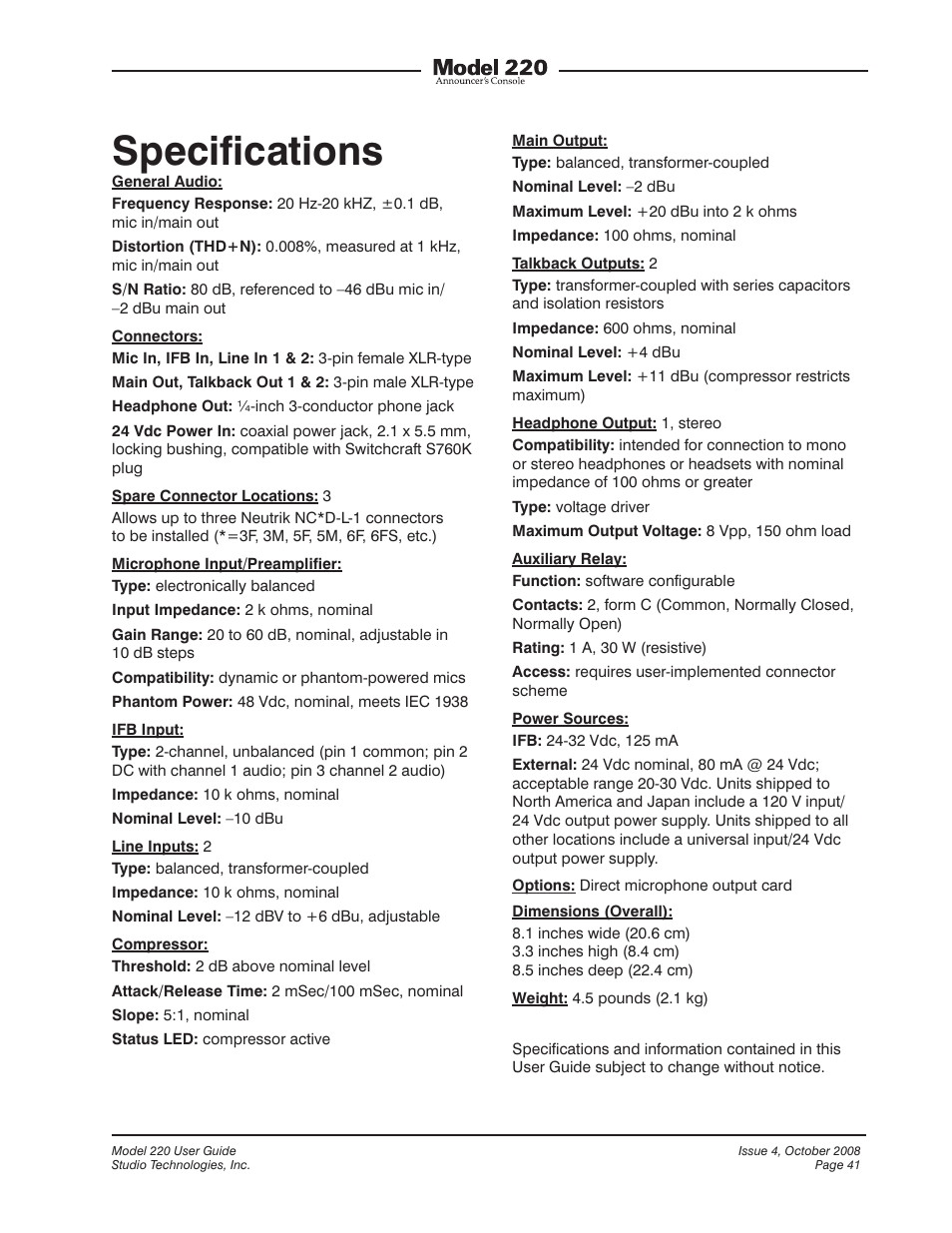 Model 220
Announcer's Console

Specifications

General Audio:

Frequency Response: 20 Hz-20 kHZ, ±0.1 dB, mic in/main out

Distortion (THD+N): 0.008%, measured at 1 kHz, mic in/main out

S/N Ratio: 80 dB, referenced to –46 dBu mic in/ –2 dBu main out

Connectors:

Mic In, IFB In, Line In 1 & 2: 3-pin female XLR-type

Main Out, Talkback Out 1 & 2: 3-pin male XLR-type

Headphone Out: ¼-inch 3-conductor phone jack

24 Vdc Power In: coaxial power jack, 2.1 x 5.5 mm, locking bushing, compatible with Switchcraft S760K plug

Spare Connector Locations: 3

Allows up to three Neutrik NC*D-L-1 connectors to be installed (*=3F, 3M, 5F, 5M, 6F, 6FS, etc.)

Microphone Input/Preamplifier:

Type: electronically balanced

Input Impedance: 2 k ohms, nominal

Gain Range: 20 to 60 dB, nominal, adjustable in 10 dB steps

Compatibility: dynamic or phantom-powered mics

Phantom Power: 48 Vdc, nominal, meets IEC 1938

IFB Input:

Type: 2-channel, unbalanced (pin 1 common; pin 2 DC with channel 1 audio; pin 3 channel 2 audio)

Impedance: 10 k ohms, nominal

Nominal Level: –10 dBu

Line Inputs: 2

Type: balanced, transformer-coupled

Impedance: 10 k ohms, nominal

Nominal Level: –12 dBV to +6 dBu, adjustable

Compressor:

Threshold: 2 dB above nominal level

Attack/Release Time: 2 mSec/100 mSec, nominal

Slope: 5:1, nominal

Status LED: compressor active

Main Output:

Type: balanced, transformer-coupled

Nominal Level: –2 dBu

Maximum Level: +20 dBu into 2 k ohms

Impedance: 100 ohms, nominal

Talkback Outputs: 2

Type: transformer-coupled with series capacitors and isolation resistors

Impedance: 600 ohms, nominal

Nominal Level: +4 dBu

Maximum Level: +11 dBu (compressor restricts maximum)

Headphone Output: 1, stereo

Compatibility: intended for connection to mono or stereo headphones or headsets with nominal impedance of 100 ohms or greater

Type: voltage driver

Maximum Output Voltage: 8 Vpp, 150 ohm load

Auxiliary Relay:

Function: software configurable

Contacts: 2, form C (Common, Normally Closed, Normally Open)

Rating: 1 A, 30 W (resistive)

Access: requires user-implemented connector scheme

Power Sources:

IFB: 24-32 Vdc, 125 mA

External: 24 Vdc nominal, 80 mA @ 24 Vdc; acceptable range 20-30 Vdc. Units shipped to North America and Japan include a 120 V input/ 24 Vdc output power supply. Units shipped to all other locations include a universal input/24 Vdc output power supply.

Options: Direct microphone output card

Dimensions (Overall):

8.1 inches wide (20.6 cm)
3.3 inches high (8.4 cm)
8.5 inches deep (22.4 cm)

Weight: 4.5 pounds (2.1 kg)

Specifications and information contained in this User Guide subject to change without notice.

Model 220 User Guide
Studio Technologies, Inc.

Issue 4, October 2008
Page 41